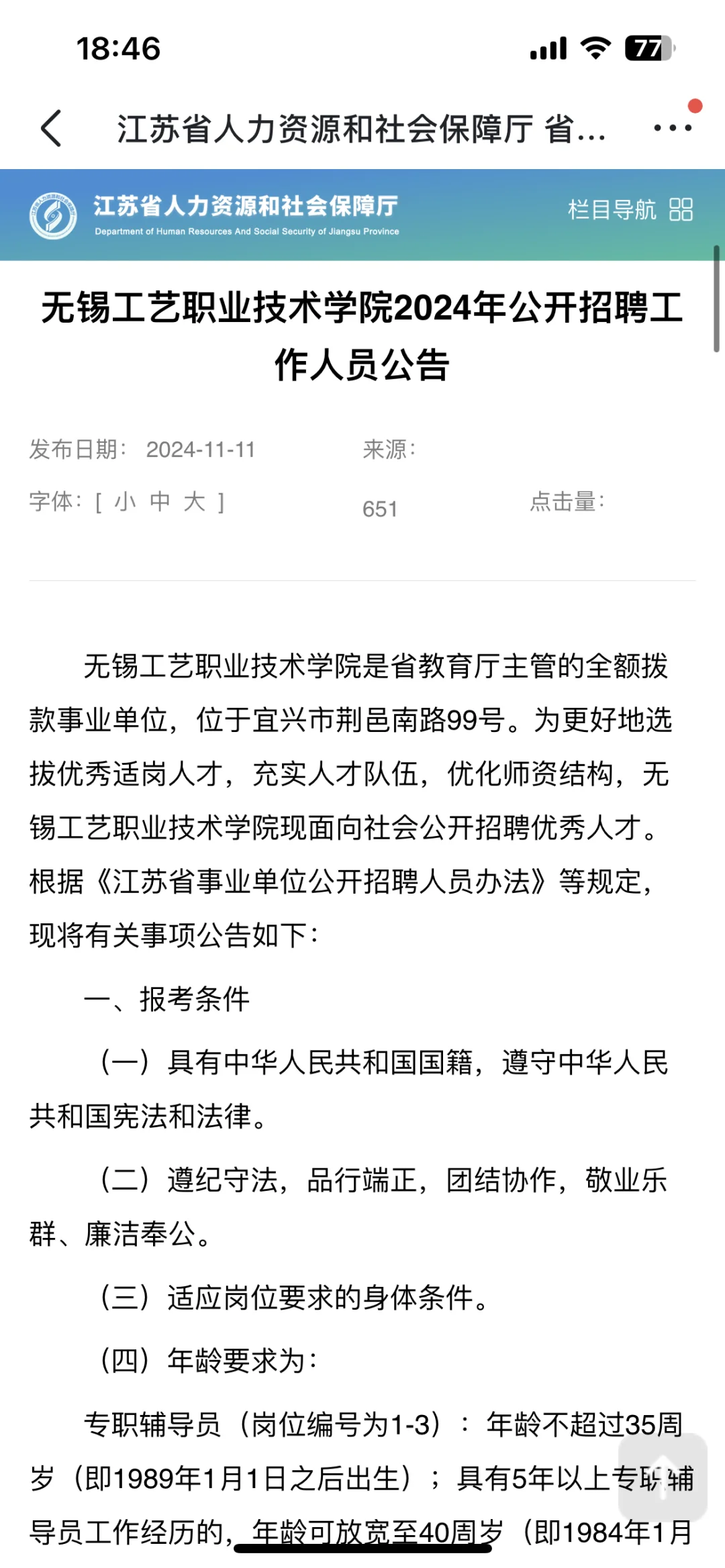 18:46

77

江苏省人力资源和社会保障厅 省...

江苏省人力资源和社会保障厅
Department of Human Resources And Social Security of Jiangsu Province

栏目导航

无锡工艺职业技术学院2024年公开招聘工作人员公告

发布日期： 2024-11-11 来源：

字体：[ 小 中 大 ] 651 点击量：

无锡工艺职业技术学院是省教育厅主管的全额拨款事业单位，位于宜兴市荆邑南路99号。为更好地选拔优秀适岗人才，充实人才队伍，优化师资结构，无锡工艺职业技术学院现面向社会公开招聘优秀人才。根据《江苏省事业单位公开招聘人员办法》等规定，现将有关事项公告如下：

一、报考条件

（一）具有中华人民共和国国籍，遵守中华人民共和国宪法和法律。

（二）遵纪守法，品行端正，团结协作，敬业乐群、廉洁奉公。

（三）适应岗位要求的身体条件。

（四）年龄要求为：

专职辅导员（岗位编号为1-3）：年龄不超过35周岁（即1989年1月1日之后出生）；具有5年以上专职辅导员工作经历的，年龄可放宽至40周岁（即1984年1月